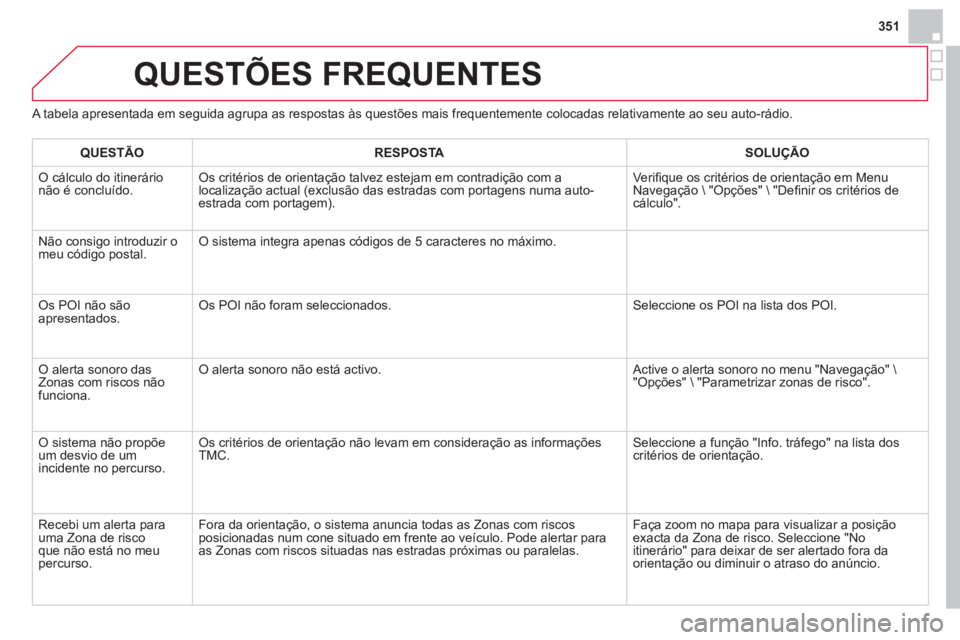 351

QUESTÕES FREQUENTES

A tabela apresentada em seguida agrupa as respostas às questões mais frequentemente colocadas relativamente ao seu auto-rádio.

| QUESTÃO | RESPOSTA | SOLUÇÃO |
|---|---|---|
| O cálculo do itinerário não é concluído. | Os critérios de orientação talvez estejam em contradição com a localização actual (exclusão das estradas com portagens numa auto-estrada com portagem). | Verifique os critérios de orientação em Menu Navegação \ "Opções" \ "Definir os critérios de cálculo". |
| Não consigo introduzir o meu código postal. | O sistema integra apenas códigos de 5 caracteres no máximo. | |
| Os POI não são apresentados. | Os POI não foram seleccionados. | Seleccione os POI na lista dos POI. |
| O alerta sonoro das Zonas com riscos não funciona. | O alerta sonoro não está activo. | Active o alerta sonoro no menu "Navegação" \ "Opções" \ "Parametrizar zonas de risco". |
| O sistema não propõe um desvio de um incidente no percurso. | Os critérios de orientação não levam em consideração as informações TMC. | Seleccione a função "Info. tráfego" na lista dos critérios de orientação. |
| Recebi um alerta para uma Zona de risco que não está no meu percurso. | Fora da orientação, o sistema anuncia todas as Zonas com riscos posicionadas num cone situado em frente ao veículo. Pode alertar para as Zonas com riscos situadas nas estradas próximas ou paralelas. | Faça zoom no mapa para visualizar a posição exacta da Zona de risco. Seleccione "No itinerário" para deixar de ser alertado fora da orientação ou diminuir o atraso do anúncio. |

carmanualsonline.info